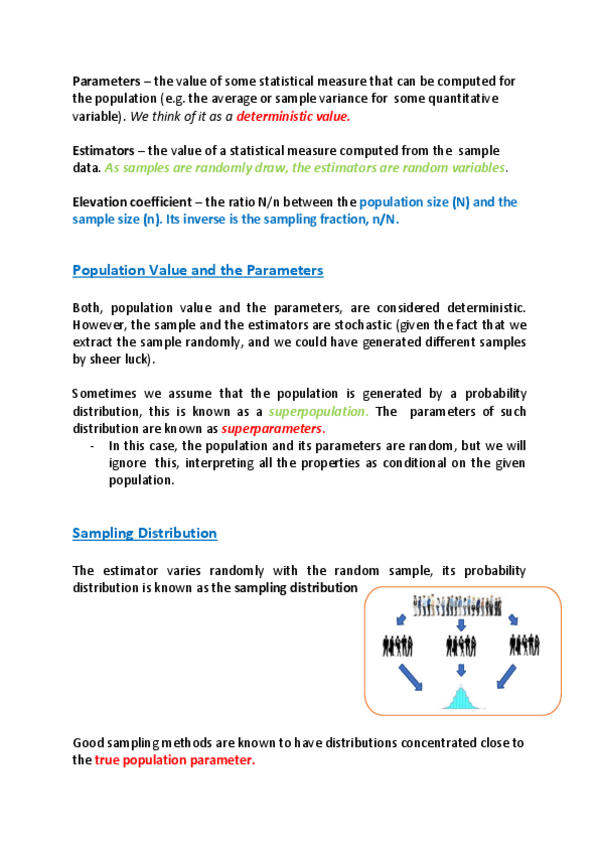 Parameters – the value of some statistical measure that can be computed for the population (e.g. the average or sample variance for some quantitative variable). We think of it as a deterministic value.

Estimators – the value of a statistical measure computed from the sample data. As samples are randomly draw, the estimators are random variables.

Elevation coefficient – the ratio N/n between the population size (N) and the sample size (n). Its inverse is the sampling fraction, n/N.

Population Value and the Parameters

Both, population value and the parameters, are considered deterministic. However, the sample and the estimators are stochastic (given the fact that we extract the sample randomly, and we could have generated different samples by sheer luck).

Sometimes we assume that the population is generated by a probability distribution, this is known as a superpopulation. The parameters of such distribution are known as superparameters.

- In this case, the population and its parameters are random, but we will ignore this, interpreting all the properties as conditional on the given population.

Sampling Distribution

The estimator varies randomly with the random sample, its probability distribution is known as the sampling distribution

Good sampling methods are known to have distributions concentrated close to the true population parameter.